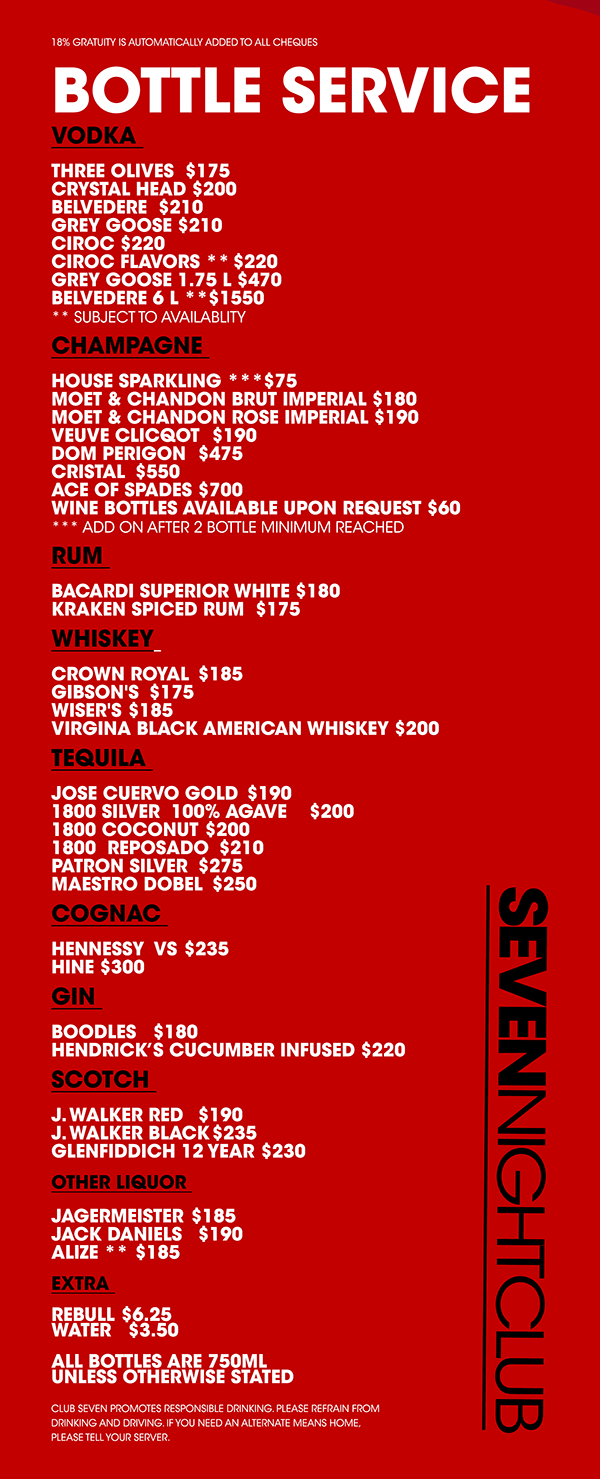 18% GRATUITY IS AUTOMATICALLY ADDED TO ALL CHEQUES

BOTTLE SERVICE

VODKA

THREE OLIVES $175
CRYSTAL HEAD $200
BELVEDERE $210
GREY GOOSE $210
CIROC $220
CIROC FLAVORS ** $220
GREY GOOSE 1.75 L $470
BELVEDERE 6 L **$1550
** SUBJECT TO AVAILABLITY

CHAMPAGNE

HOUSE SPARKLING ***$75
MOET & CHANDON BRUT IMPERIAL $180
MOET & CHANDON ROSE IMPERIAL $190
VEUVE CLICQOT $190
DOM PERIGON $475
CRISTAL $550
ACE OF SPADES $700
WINE BOTTLES AVAILABLE UPON REQUEST $60
*** ADD ON AFTER 2 BOTTLE MINIMUM REACHED

RUM

BACARDI SUPERIOR WHITE $180
KRAKEN SPICED RUM $175

WHISKEY

CROWN ROYAL $185
GIBSON'S $175
WISER'S $185
VIRGINA BLACK AMERICAN WHISKEY $200

TEQUILA

JOSE CUERVO GOLD $190
1800 SILVER 100% AGAVE $200
1800 COCONUT $200
1800 REPOSADO $210
PATRON SILVER $275
MAESTRO DOBEL $250

COGNAC

HENNESSY VS $235
HINE $300

GIN

BOODLES $180
HENDRICK'S CUCUMBER INFUSED $220

SCOTCH

J. WALKER RED $190
J. WALKER BLACK $235
GLENFIDDICH 12 YEAR $230

OTHER LIQUOR

JAGERMEISTER $185
JACK DANIELS $190
ALIZE ** $185

EXTRA

REBULL $6.25
WATER $3.50

ALL BOTTLES ARE 750ML UNLESS OTHERWISE STATED

CLUB SEVEN PROMOTES RESPONSIBLE DRINKING. PLEASE REFRAIN FROM DRINKING AND DRIVING. IF YOU NEED AN ALTERNATE MEANS HOME, PLEASE TELL YOUR SERVER.

SEVENNIGHTCLUB